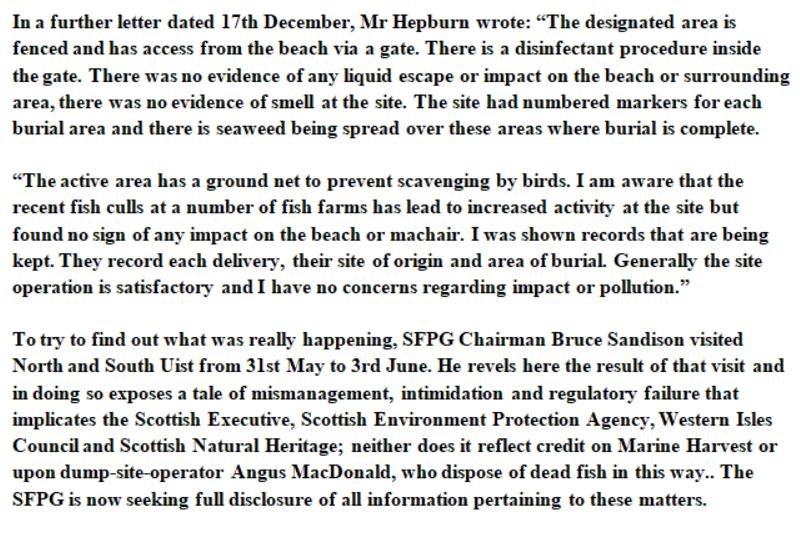 In a further letter dated 17th December, Mr Hepburn wrote: “The designated area is fenced and has access from the beach via a gate. There is a disinfectant procedure inside the gate. There was no evidence of any liquid escape or impact on the beach or surrounding area, there was no evidence of smell at the site. The site had numbered markers for each burial area and there is seaweed being spread over these areas where burial is complete.

“The active area has a ground net to prevent scavenging by birds. I am aware that the recent fish culls at a number of fish farms has lead to increased activity at the site but found no sign of any impact on the beach or machair. I was shown records that are being kept. They record each delivery, their site of origin and area of burial. Generally the site operation is satisfactory and I have no concerns regarding impact or pollution.”

To try to find out what was really happening, SFPG Chairman Bruce Sandison visited North and South Uist from 31st May to 3rd June. He revels here the result of that visit and in doing so exposes a tale of mismanagement, intimidation and regulatory failure that implicates the Scottish Executive, Scottish Environment Protection Agency, Western Isles Council and Scottish Natural Heritage; neither does it reflect credit on Marine Harvest or upon dump-site-operator Angus MacDonald, who dispose of dead fish in this way.. The SFPG is now seeking full disclosure of all information pertaining to these matters.